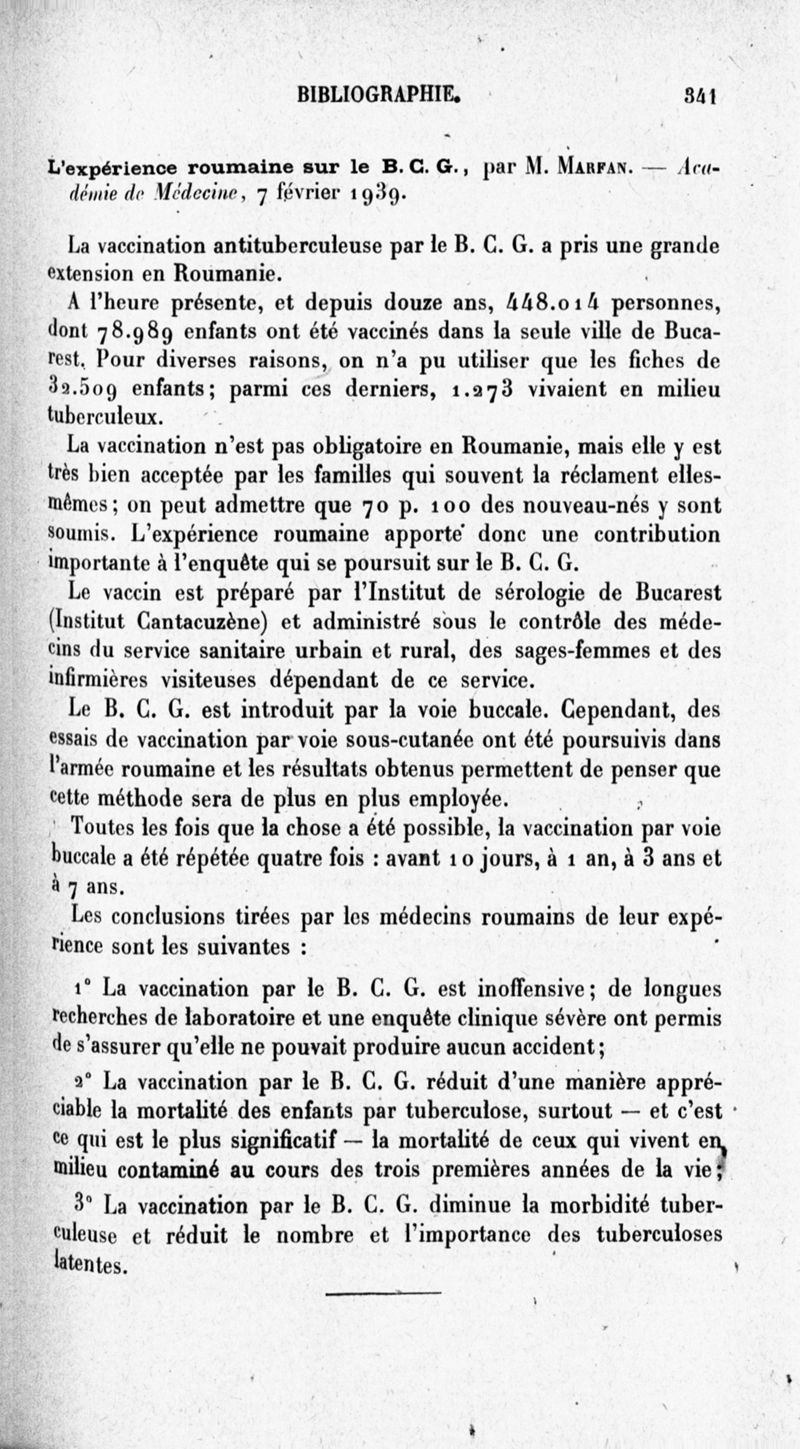 BIBLIOGRAPHIE. 341

L'expérience roumaine sur le B. C. G., par M. Marfan. — Académie de Médecine, 7 février 1939.

La vaccination antituberculeuse par le B. C. G. a pris une grande extension en Roumanie.

A l'heure présente, et depuis douze ans, 448.014 personnes, dont 78.989 enfants ont été vaccinés dans la seule ville de Bucarest. Pour diverses raisons, on n'a pu utiliser que les fiches de 32.509 enfants; parmi ces derniers, 1.273 vivaient en milieu tuberculeux.

La vaccination n'est pas obligatoire en Roumanie, mais elle y est très bien acceptée par les familles qui souvent la réclament elles-mêmes; on peut admettre que 70 p. 100 des nouveau-nés y sont soumis. L'expérience roumaine apporte donc une contribution importante à l'enquête qui se poursuit sur le B. C. G.

Le vaccin est préparé par l'Institut de sérologie de Bucarest (Institut Cantacuzène) et administré sous le contrôle des médecins du service sanitaire urbain et rural, des sages-femmes et des infirmières visiteuses dépendant de ce service.

Le B. C. G. est introduit par la voie buccale. Cependant, des essais de vaccination par voie sous-cutanée ont été poursuivis dans l'armée roumaine et les résultats obtenus permettent de penser que cette méthode sera de plus en plus employée.

Toutes les fois que la chose a été possible, la vaccination par voie buccale a été répétée quatre fois : avant 10 jours, à 1 an, à 3 ans et à 7 ans.

Les conclusions tirées par les médecins roumains de leur expérience sont les suivantes :

1° La vaccination par le B. C. G. est inoffensive; de longues recherches de laboratoire et une enquête clinique sévère ont permis de s'assurer qu'elle ne pouvait produire aucun accident;

2° La vaccination par le B. C. G. réduit d'une manière appréciable la mortalité des enfants par tuberculose, surtout — et c'est ce qui est le plus significatif — la mortalité de ceux qui vivent en milieu contaminé au cours des trois premières années de la vie;

3° La vaccination par le B. C. G. diminue la morbidité tuberculeuse et réduit le nombre et l'importance des tuberculoses latentes.